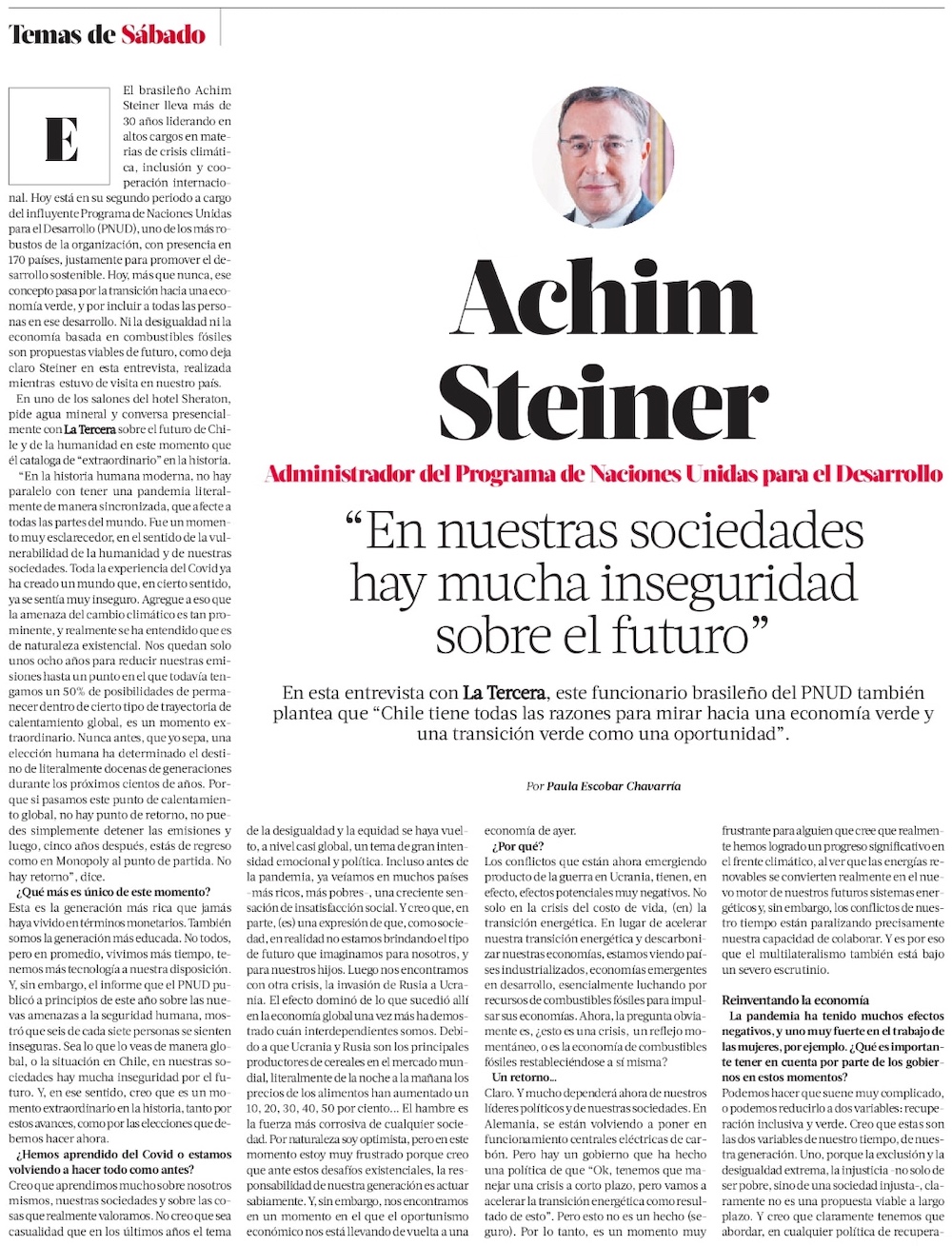 Temas de Sábado

Achim Steiner

Administrador del Programa de Naciones Unidas para el Desarrollo

"En nuestras sociedades hay mucha inseguridad sobre el futuro"

En esta entrevista con La Tercera, este funcionario brasileño del PNUD también plantea que "Chile tiene todas las razones para mirar hacia una economía verde y una transición verde como una oportunidad".

Por Paula Escobar Chavarría

El brasileño Achim Steiner lleva más de 30 años liderando en altos cargos en materias de crisis climática, inclusión y cooperación internacional. Hoy está en su segundo periodo a cargo del influyente Programa de Naciones Unidas para el Desarrollo (PNUD), uno de los más robustos de la organización, con presencia en 170 países, justamente para promover el desarrollo sostenible. Hoy, más que nunca, ese concepto pasa por la transición hacia una economía verde, y por incluir a todas las personas en ese desarrollo. Ni la desigualdad ni la economía basada en combustibles fósiles son propuestas viables de futuro, como deja claro Steiner en esta entrevista, realizada mientras estuvo de visita en nuestro país.

En uno de los salones del hotel Sheraton, pide agua mineral y conversa presencialmente con La Tercera sobre el futuro de Chile y de la humanidad en este momento que él cataloga de "extraordinario" en la historia.

"En la historia humana moderna, no hay paralelo con tener una pandemia literalmente de manera sincronizada, que afecte a todas las partes del mundo. Fue un momento muy esclarecedor, en el sentido de la vulnerabilidad de la humanidad y de nuestras sociedades. Toda la experiencia del Covid ya ha creado un mundo que, en cierto sentido, ya se sentía muy inseguro. Agregue a eso que la amenaza del cambio climático es tan prominente, y realmente se ha entendido que es de naturaleza existencial. Nos quedan solo unos ocho años para reducir nuestras emisiones hasta un punto en el que todavía tengamos un 50% de posibilidades de permanecer dentro de cierto tipo de trayectoria de calentamiento global, es un momento extraordinario. Nunca antes, que yo sepa, una elección humana ha determinado el destino de literalmente docenas de generaciones durante los próximos cientos de años. Porque si pasamos este punto de calentamiento global, no hay punto de retorno, no puedes simplemente detener las emisiones y luego, cinco años después, estás de regreso como en Monopoly al punto de partida. No hay retorno", dice.

¿Qué más es único de este momento?

Esta es la generación más rica que jamás haya vivido en términos monetarios. También somos la generación más educada. No todos, pero en promedio, vivimos más tiempo, tenemos más tecnología a nuestra disposición. Y, sin embargo, el informe que el PNUD publicó a principios de este año sobre las nuevas amenazas a la seguridad humana, mostró que seis de cada siete personas se sienten inseguras. Sea lo que lo veas de manera global, o la situación en Chile, en nuestras sociedades hay mucha inseguridad por el futuro. Y, en ese sentido, creo que es un momento extraordinario en la historia, tanto por estos avances, como por las elecciones que debemos hacer ahora.

¿Hemos aprendido del Covid o estamos volviendo a hacer todo como antes?

Creo que aprendimos mucho sobre nosotros mismos, nuestras sociedades y sobre las cosas que realmente valoramos. No creo que sea casualidad que en los últimos años el tema de la desigualdad y la equidad se haya vuelto, a nivel casi global, un tema de gran intensidad emocional y política. Incluso antes de la pandemia, ya veíamos en muchos países -más ricos, más pobres-, una creciente sensación de insatisfacción social. Y creo que, en parte, (es) una expresión de que, como sociedad, en realidad no estamos brindando el tipo de futuro que imaginamos para nosotros, y para nuestros hijos. Luego nos encontramos con otra crisis, la invasión de Rusia a Ucrania. El efecto dominó de lo que sucedió allí en la economía global una vez más ha demostrado cuán interdependientes somos. Debido a que Ucrania y Rusia son los principales productores de cereales en el mercado mundial, literalmente de la noche a la mañana los precios de los alimentos han aumentado un 10, 20, 30, 40, 50 por ciento... El hambre es la fuerza más corrosiva de cualquier sociedad. Por naturaleza soy optimista, pero en este momento estoy muy frustrado porque creo que ante estos desafíos existenciales, la responsabilidad de nuestra generación es actuar sabiamente. Y, sin embargo, nos encontramos en un momento en el que el oportunismo económico nos está llevando de vuelta a una economía de ayer.

¿Por qué?

Los conflictos que están ahora emergiendo producto de la guerra en Ucrania, tienen, en efecto, efectos potenciales muy negativos. No solo en la crisis del costo de vida, (en) la transición energética. En lugar de acelerar nuestra transición energética y descarbonizar nuestras economías, estamos viendo países industrializados, economías emergentes en desarrollo, esencialmente luchando por recursos de combustibles fósiles para impulsar sus economías. Ahora, la pregunta obviamente es, ¿esto es una crisis, un reflejo momentáneo, o es la economía de combustibles fósiles restableciéndose a sí misma?

Un retorno...

Claro. Y mucho dependerá ahora de nuestros líderes políticos y de nuestras sociedades. En Alemania, se están volviendo a poner en funcionamiento centrales eléctricas de carbón. Pero hay un gobierno que ha hecho una política de que "Ok, tenemos que manejar una crisis a corto plazo, pero vamos a acelerar la transición energética como resultado de esto". Pero esto no es un hecho (seguro). Por lo tanto, es un momento muy frustrante para alguien que cree que realmente hemos logrado un progreso significativo en el frente climático, al ver que las energías renovables se convierten realmente en el nuevo motor de nuestros futuros sistemas energéticos y, sin embargo, los conflictos de nuestro tiempo están paralizando precisamente nuestra capacidad de colaborar. Y es por eso que el multilateralismo también está bajo un severo escrutinio.

Reinventando la economía

La pandemia ha tenido muchos efectos negativos, y uno muy fuerte en el trabajo de las mujeres, por ejemplo. ¿Qué es importante tener en cuenta por parte de los gobiernos en estos momentos?

Podemos hacer que suene muy complicado, o podemos reducirlo a dos variables: recuperación inclusiva y verde. Creo que estas son las dos variables de nuestro tiempo, de nuestra generación. Uno, porque la exclusión y la desigualdad extrema, la injusticia -no solo de ser pobre, sino de una sociedad injusta-, claramente no es una propuesta viable a largo plazo. Y creo que claramente tenemos que abordar, en cualquier política de recupera-